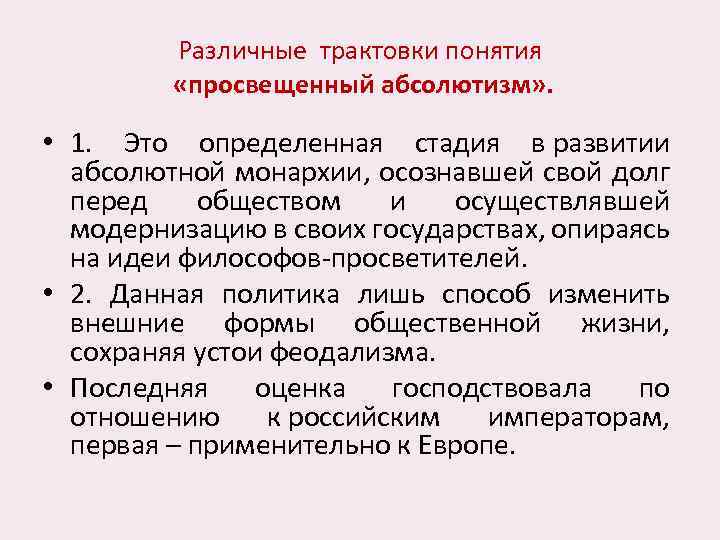 Различные трактовки понятия
«просвещенный абсолютизм».

• 1. Это определенная стадия в развитии абсолютной монархии, осознавшей свой долг перед обществом и осуществлявшей модернизацию в своих государствах, опираясь на идеи философов-просветителей.

• 2. Данная политика лишь способ изменить внешние формы общественной жизни, сохраняя устои феодализма.

• Последняя оценка господствовала по отношению к российским императорам, первая – применительно к Европе.